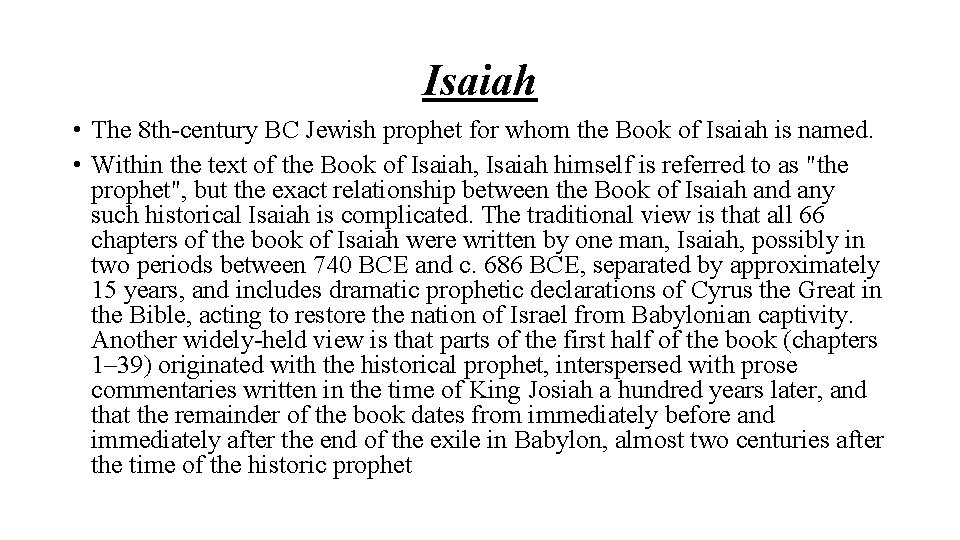 Isaiah

• The 8th-century BC Jewish prophet for whom the Book of Isaiah is named.

• Within the text of the Book of Isaiah, Isaiah himself is referred to as "the prophet", but the exact relationship between the Book of Isaiah and any such historical Isaiah is complicated. The traditional view is that all 66 chapters of the book of Isaiah were written by one man, Isaiah, possibly in two periods between 740 BCE and c. 686 BCE, separated by approximately 15 years, and includes dramatic prophetic declarations of Cyrus the Great in the Bible, acting to restore the nation of Israel from Babylonian captivity. Another widely-held view is that parts of the first half of the book (chapters 1–39) originated with the historical prophet, interspersed with prose commentaries written in the time of King Josiah a hundred years later, and that the remainder of the book dates from immediately before and immediately after the end of the exile in Babylon, almost two centuries after the time of the historic prophet